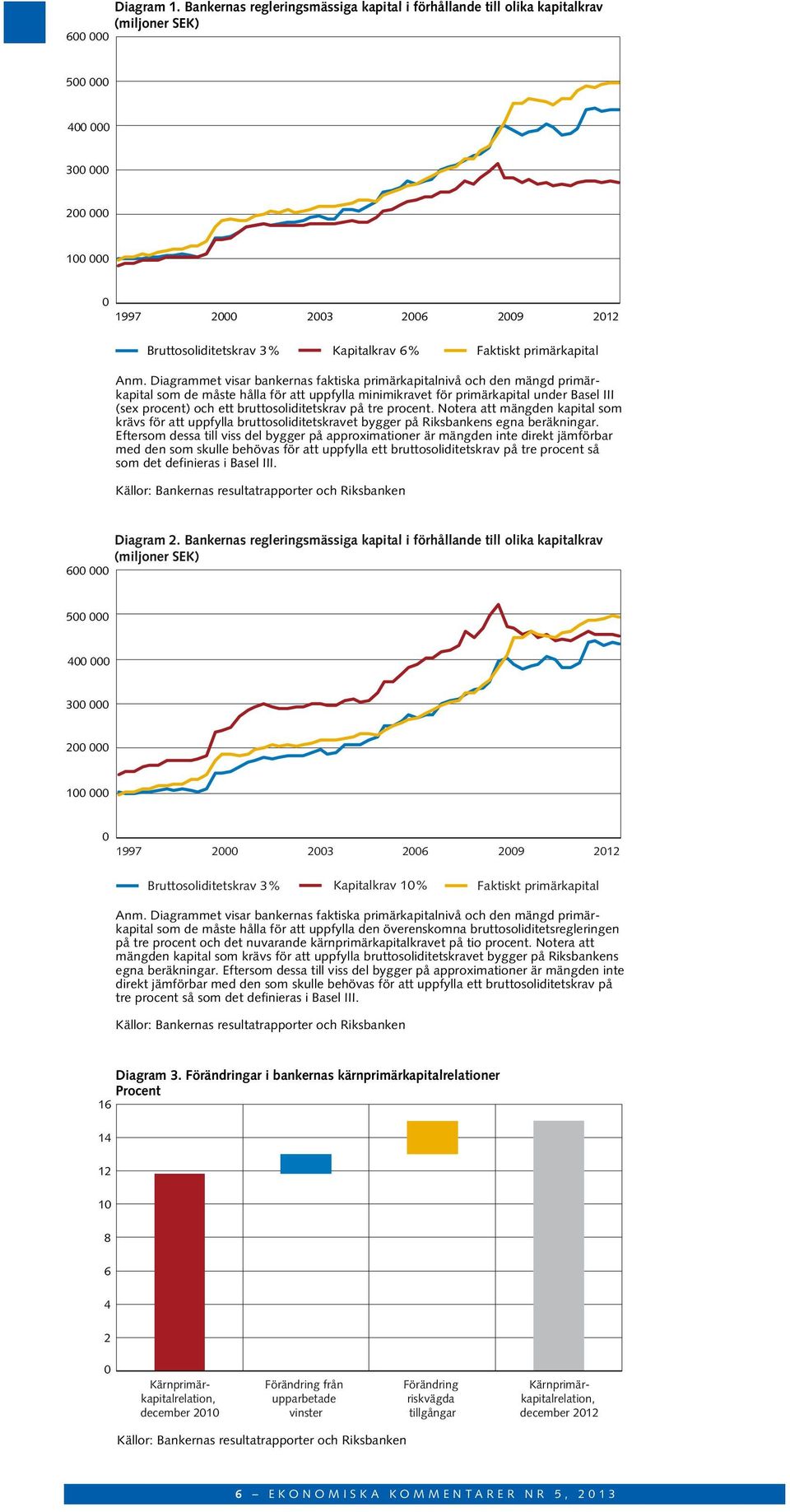 Diagram 1. Bankernas regleringsmässiga kapital i förhållande till olika kapitalkrav (miljoner SEK)

600 000
500 000
400 000
300 000
200 000
100 000
0
1997 2000 2003 2006 2009 2012

Bruttosoliditetskrav 3% Kapitalkrav 6% Faktiskt primärkapital

Anm. Diagrammet visar bankernas faktiska primärkapitalnivå och den mängd primärkapital som de måste hålla för att uppfylla minimikravet för primärkapital under Basel III (sex procent) och ett bruttosoliditetskrav på tre procent. Notera att mängden kapital som krävs för att uppfylla bruttosoliditetskravet bygger på Riksbankens egna beräkningar. Eftersom dessa till viss del bygger på approximationer är mängden inte direkt jämförbar med den som skulle behövas för att uppfylla ett bruttosoliditetskrav på tre procent så som det definieras i Basel III.

Källor: Bankernas resultatrapporter och Riksbanken

Diagram 2. Bankernas regleringsmässiga kapital i förhållande till olika kapitalkrav (miljoner SEK)

600 000
500 000
400 000
300 000
200 000
100 000
0
1997 2000 2003 2006 2009 2012

Bruttosoliditetskrav 3% Kapitalkrav 10% Faktiskt primärkapital

Anm. Diagrammet visar bankernas faktiska primärkapitalnivå och den mängd primärkapital som de måste hålla för att uppfylla den överenskomna bruttosoliditetsregleringen på tre procent och det nuvarande kärnprimärkapitalkravet på tio procent. Notera att mängden kapital som krävs för att uppfylla bruttosoliditetskravet bygger på Riksbankens egna beräkningar. Eftersom dessa till viss del bygger på approximationer är mängden inte direkt jämförbar med den som skulle behövas för att uppfylla ett bruttosoliditetskrav på tre procent så som det definieras i Basel III.

Källor: Bankernas resultatrapporter och Riksbanken

Diagram 3. Förändringar i bankernas kärnprimärkapitalrelationer Procent

16
14
12
10
8
6
4
2
0

Kärnprimärkapitalrelation, december 2010
Förändring från upparbetade vinster
Förändring riskvägda tillgångar
Kärnprimärkapitalrelation, december 2012

Källor: Bankernas resultatrapporter och Riksbanken

6 – EKONOMISKA KOMMENTARER NR 5, 2013